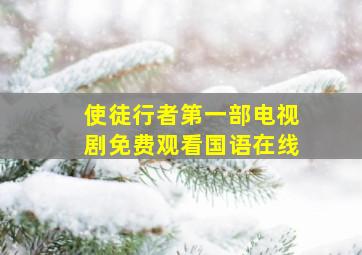 使徒行者第一部电视剧免费观看国语在线